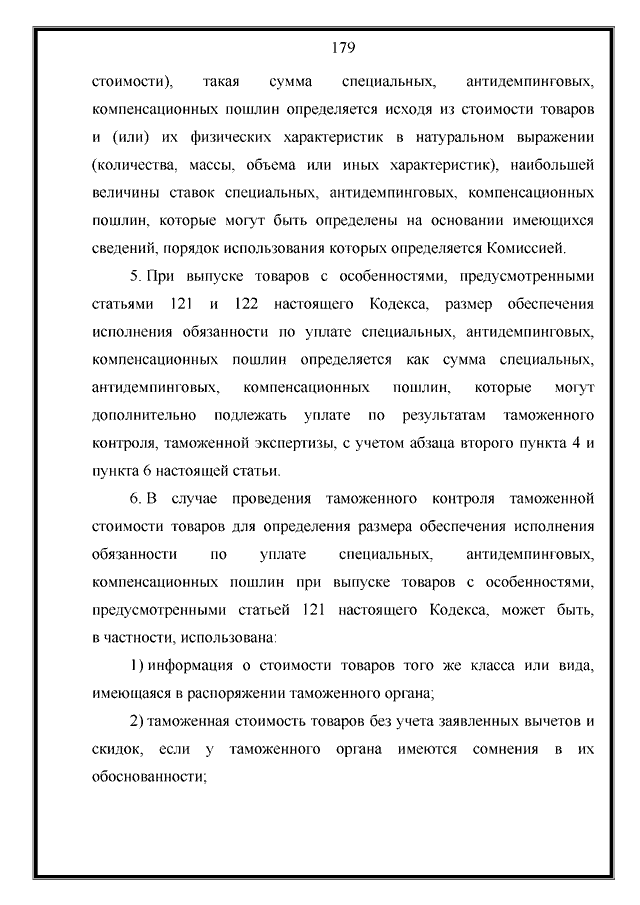 179

стоимости), такая сумма специальных, антидемпинговых, компенсационных пошлин определяется исходя из стоимости товаров и (или) их физических характеристик в натуральном выражении (количества, массы, объема или иных характеристик), наибольшей величины ставок специальных, антидемпинговых, компенсационных пошлин, которые могут быть определены на основании имеющихся сведений, порядок использования которых определяется Комиссией.

5. При выпуске товаров с особенностями, предусмотренными статьями 121 и 122 настоящего Кодекса, размер обеспечения исполнения обязанности по уплате специальных, антидемпинговых, компенсационных пошлин определяется как сумма специальных, антидемпинговых, компенсационных пошлин, которые могут дополнительно подлежать уплате по результатам таможенного контроля, таможенной экспертизы, с учетом абзаца второго пункта 4 и пункта 6 настоящей статьи.

6. В случае проведения таможенного контроля таможенной стоимости товаров для определения размера обеспечения исполнения обязанности по уплате специальных, антидемпинговых, компенсационных пошлин при выпуске товаров с особенностями, предусмотренными статьей 121 настоящего Кодекса, может быть, в частности, использована:

1) информация о стоимости товаров того же класса или вида, имеющаяся в распоряжении таможенного органа;

2) таможенная стоимость товаров без учета заявленных вычетов и скидок, если у таможенного органа имеются сомнения в их обоснованности;